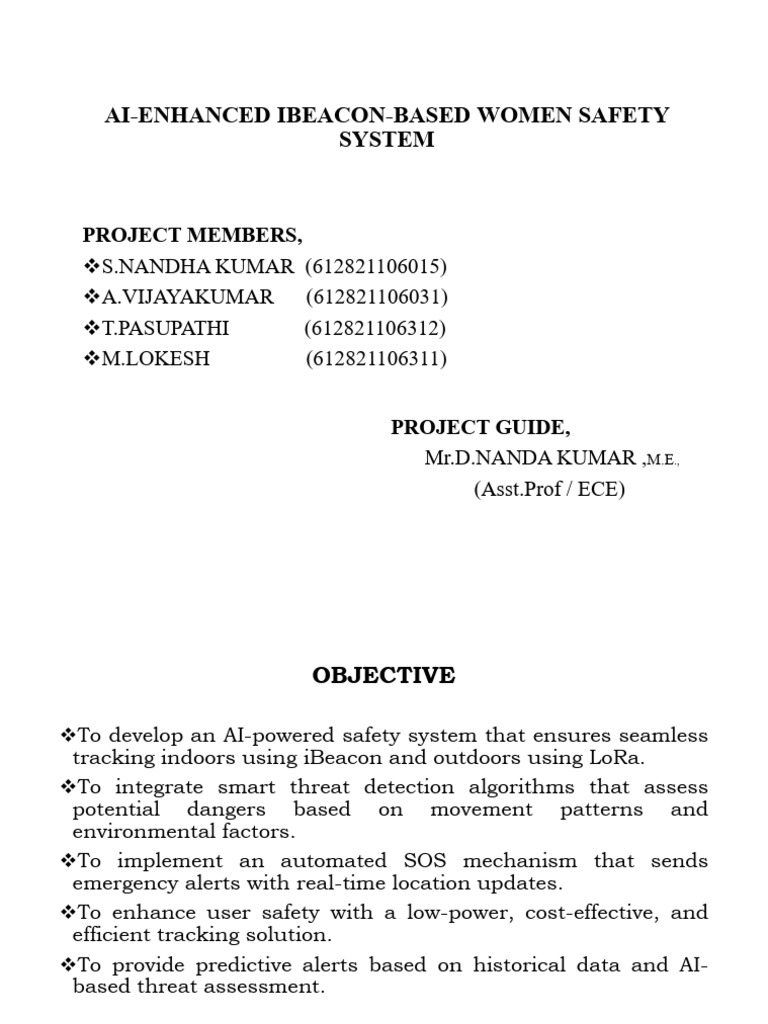 AI-ENHANCED IBEACON-BASED WOMEN SAFETY SYSTEM

PROJECT MEMBERS,
❖S.NANDHA KUMAR (612821106015)
❖A.VIJAYAKUMAR (612821106031)
❖T.PASUPATHI (612821106312)
❖M.LOKESH (612821106311)

PROJECT GUIDE,
Mr.D.NANDA KUMAR ,M.E.,
(Asst.Prof / ECE)

OBJECTIVE

❖To develop an AI-powered safety system that ensures seamless tracking indoors using iBeacon and outdoors using LoRa.

❖To integrate smart threat detection algorithms that assess potential dangers based on movement patterns and environmental factors.

❖To implement an automated SOS mechanism that sends emergency alerts with real-time location updates.

❖To enhance user safety with a low-power, cost-effective, and efficient tracking solution.

❖To provide predictive alerts based on historical data and AI-based threat assessment.